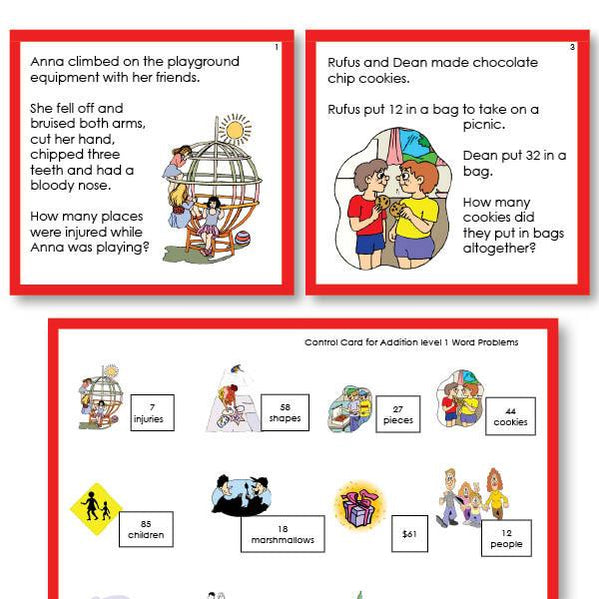 1

Anna climbed on the playground equipment with her friends.

She fell off and bruised both arms, cut her hand, chipped three teeth and had a bloody nose.

How many places were injured while Anna was playing?

3

Rufus and Dean made chocolate chip cookies.

Rufus put 12 in a bag to take on a picnic.

Dean put 32 in a bag.

How many cookies did they put in bags altogether?

Control Card for Addition level 1 Word Problems

7 injuries

58 shapes

27 pieces

44 cookies

85 children

18 marshmallows

$61

12 people